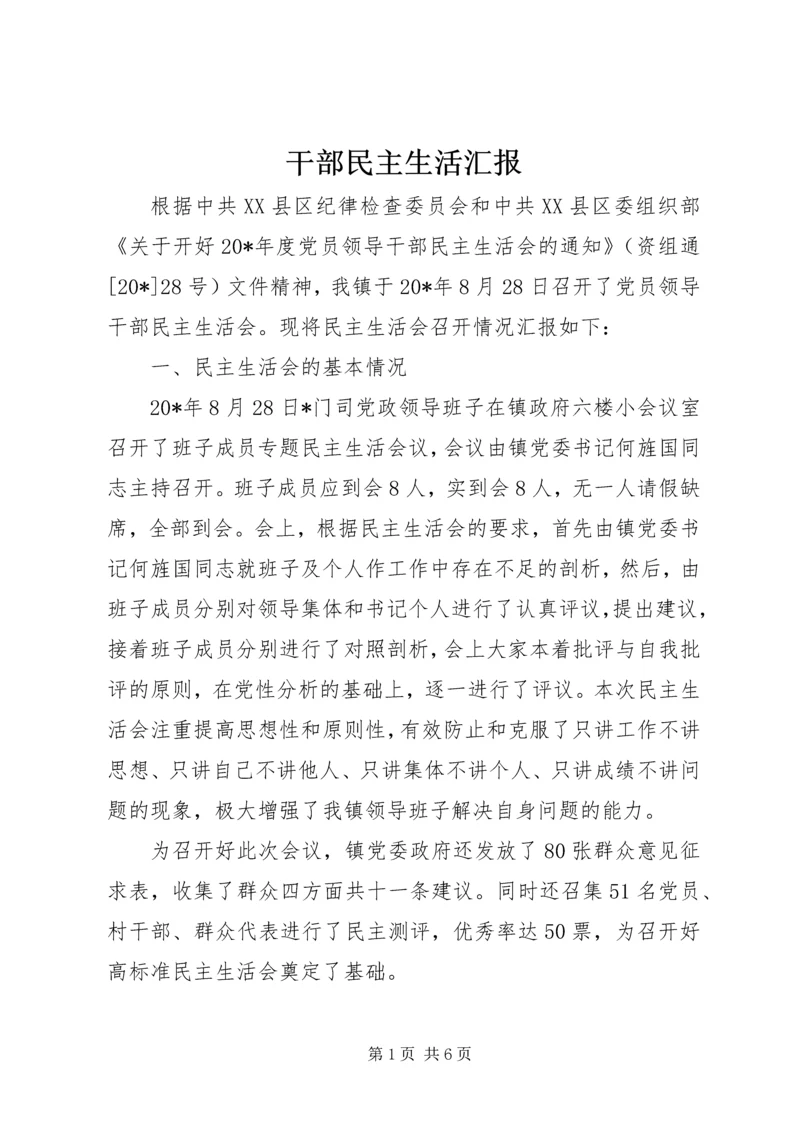 干部民主生活汇报

根据中共XX县区纪律检查委员会和中共XX县区委组织部《关于开好20*年度党员领导干部民主生活会的通知》（资组通[20*]28号）文件精神，我镇于20*年8月28日召开了党员领导干部民主生活会。现将民主生活会召开情况汇报如下：

一、民主生活会的基本情况

20*年8月28日*门司党政领导班子在镇政府六楼小会议室召开了班子成员专题民主生活会议，会议由镇党委书记何旌国同志主持召开。班子成员应到会8人，实到会8人，无一人请假缺席，全部到会。会上，根据民主生活会的要求，首先由镇党委书记何旌国同志就班子及个人作工作中存在不足的剖析，然后，由班子成员分别对领导集体和书记个人进行了认真评议，提出建议，接着班子成员分别进行了对照剖析，会上大家本着批评与自我批评的原则，在党性分析的基础上，逐一进行了评议。本次民主生活会注重提高思想性和原则性，有效防止和克服了只讲工作不讲思想、只讲自己不讲他人、只讲集体不讲个人、只讲成绩不讲问题的现象，极大增强了我镇领导班子解决自身问题的能力。

为召开好此次会议，镇党委政府还发放了80张群众意见征求表，收集了群众四方面共十一条建议。同时还召集51名党员、村干部、群众代表进行了民主测评，优秀率达50票，为召开好高标准民主生活会奠定了基础。

第1页 共6页